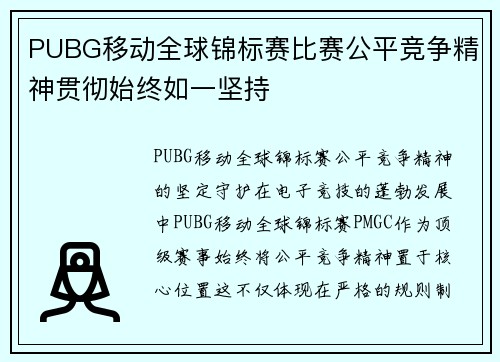 PUBG移动全球锦标赛比赛公平竞争精神贯彻始终如一坚持

PUBG移动全球锦标赛公平竞争精神的坚定守护在电子竞技的蓬勃发展中PUBG移动全球锦标赛PMGC作为顶级赛事始终将公平竞争精神置于核心位置这不仅体现在严格的规则制